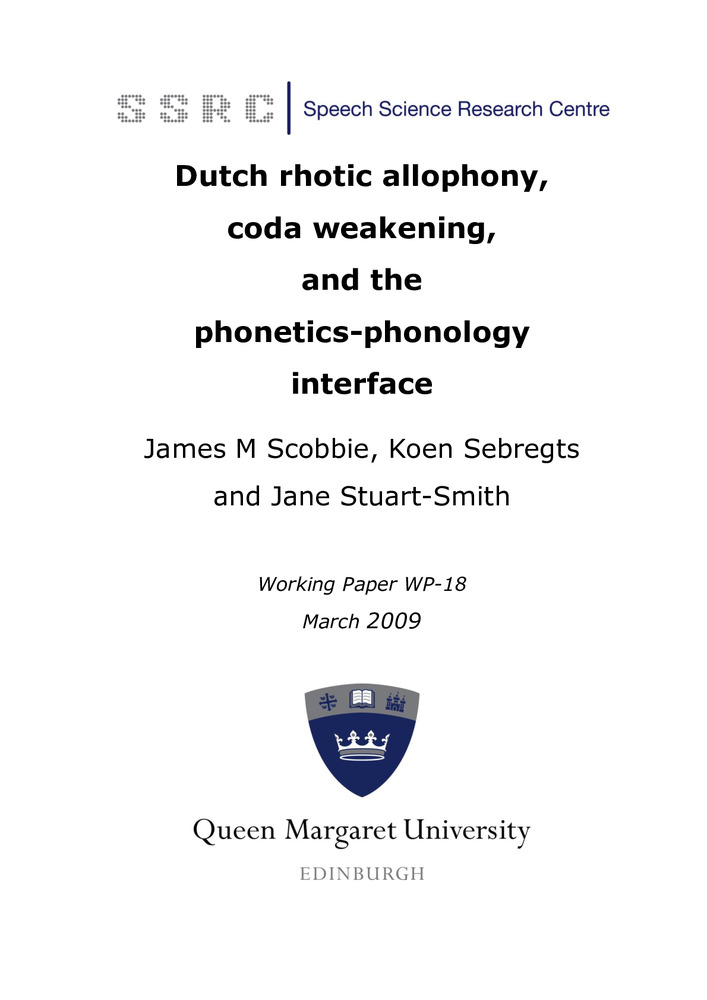 SSRC Speech Science Research Centre

Dutch rhotic allophony, coda weakening, and the phonetics-phonology interface

James M Scobbie, Koen Sebregts and Jane Stuart-Smith

Working Paper WP-18
March 2009

Queen Margaret University
EDINBURGH